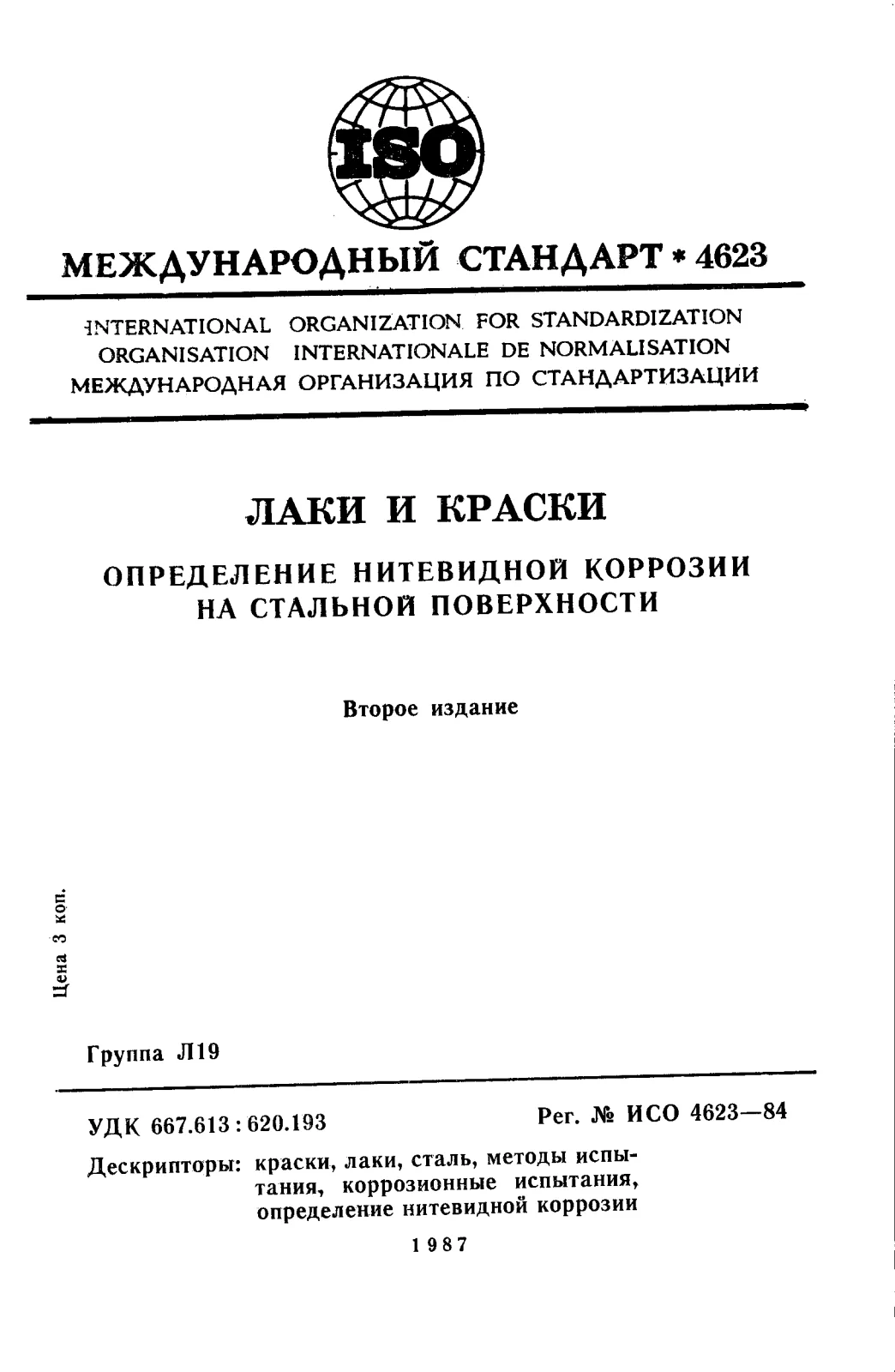 ISO

МЕЖДУНАРОДНЫЙ СТАНДАРТ * 4623

INTERNATIONAL ORGANIZATION FOR STANDARDIZATION
ORGANISATION INTERNATIONALE DE NORMALISATION
МЕЖДУНАРОДНАЯ ОРГАНИЗАЦИЯ ПО СТАНДАРТИЗАЦИИ

ЛАКИ И КРАСКИ

ОПРЕДЕЛЕНИЕ НИТЕВИДНОЙ КОРРОЗИИ НА СТАЛЬНОЙ ПОВЕРХНОСТИ

Второе издание

Цена 3 коп.

Группа Л19

УДК 667.613 : 620.193

Рег. № ИСО 4623—84

Дескрипторы: краски, лаки, сталь, методы испытания, коррозионные испытания, определение нитевидной коррозии

1987